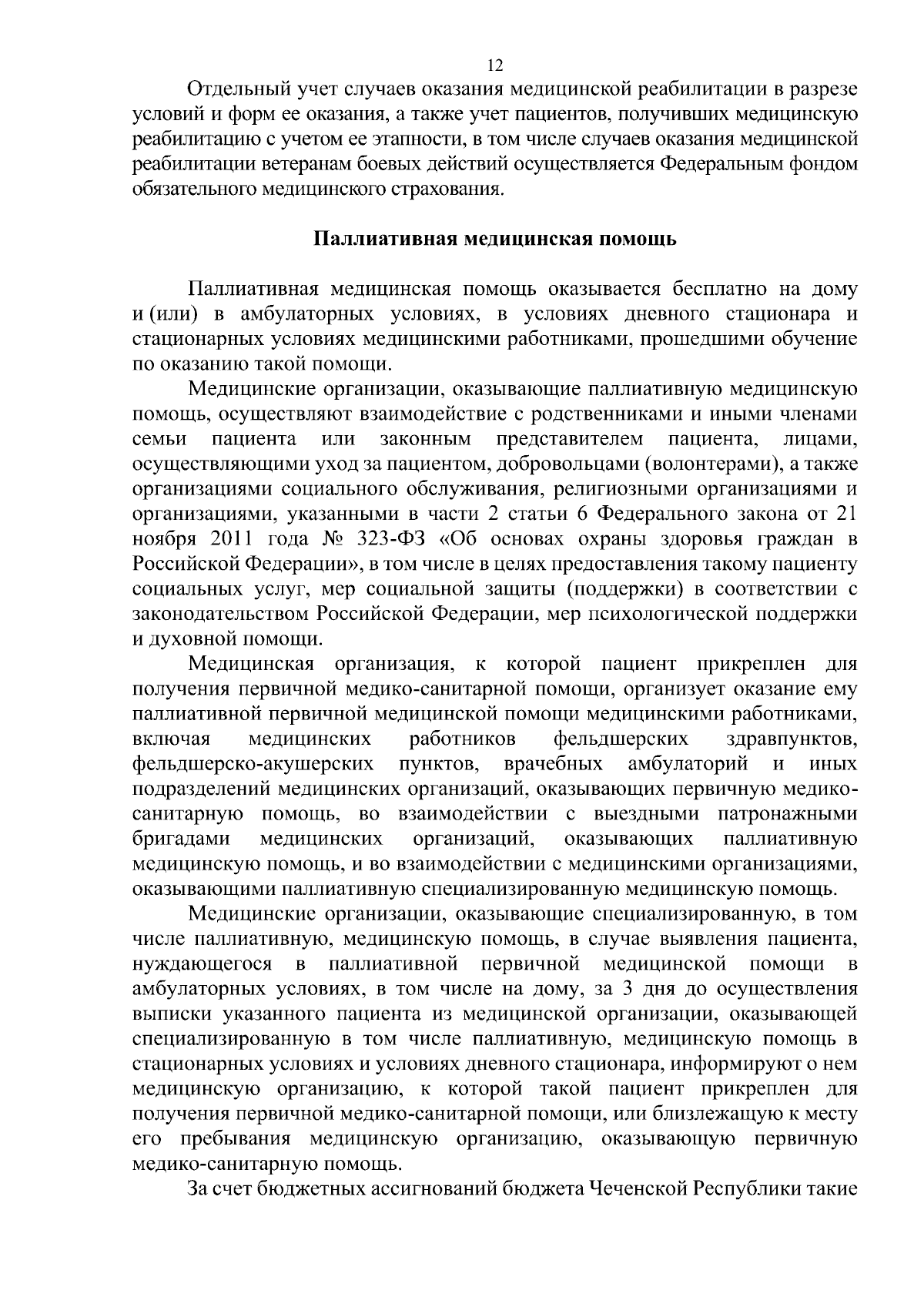 12

Отдельный учет случаев оказания медицинской реабилитации в разрезе условий и форм ее оказания, а также учет пациентов, получивших медицинскую реабилитацию с учетом ее этапности, в том числе случаев оказания медицинской реабилитации ветеранам боевых действий осуществляется Федеральным фондом обязательного медицинского страхования.

Паллиативная медицинская помощь

Паллиативная медицинская помощь оказывается бесплатно на дому и (или) в амбулаторных условиях, в условиях дневного стационара и стационарных условиях медицинскими работниками, прошедшими обучение по оказанию такой помощи.

Медицинские организации, оказывающие паллиативную медицинскую помощь, осуществляют взаимодействие с родственниками и иными членами семьи пациента или законным представителем пациента, лицами, осуществляющими уход за пациентом, добровольцами (волонтерами), а также организациями социального обслуживания, религиозными организациями и организациями, указанными в части 2 статьи 6 Федерального закона от 21 ноября 2011 года № 323-ФЗ «Об основах охраны здоровья граждан в Российской Федерации», в том числе в целях предоставления такому пациенту социальных услуг, мер социальной защиты (поддержки) в соответствии с законодательством Российской Федерации, мер психологической поддержки и духовной помощи.

Медицинская организация, к которой пациент прикреплен для получения первичной медико-санитарной помощи, организует оказание ему паллиативной первичной медицинской помощи медицинскими работниками, включая медицинских работников фельдшерских здравпунктов, фельдшерско-акушерских пунктов, врачебных амбулаторий и иных подразделений медицинских организаций, оказывающих первичную медико-санитарную помощь, во взаимодействии с выездными патронажными бригадами медицинских организаций, оказывающих паллиативную медицинскую помощь, и во взаимодействии с медицинскими организациями, оказывающими паллиативную специализированную медицинскую помощь.

Медицинские организации, оказывающие специализированную, в том числе паллиативную, медицинскую помощь, в случае выявления пациента, нуждающегося в паллиативной первичной медицинской помощи в амбулаторных условиях, в том числе на дому, за 3 дня до осуществления выписки указанного пациента из медицинской организации, оказывающей специализированную в том числе паллиативную, медицинскую помощь в стационарных условиях и условиях дневного стационара, информируют о нем медицинскую организацию, к которой такой пациент прикреплен для получения первичной медико-санитарной помощи, или близлежащую к месту его пребывания медицинскую организацию, оказывающую первичную медико-санитарную помощь.

За счет бюджетных ассигнований бюджета Чеченской Республики такие